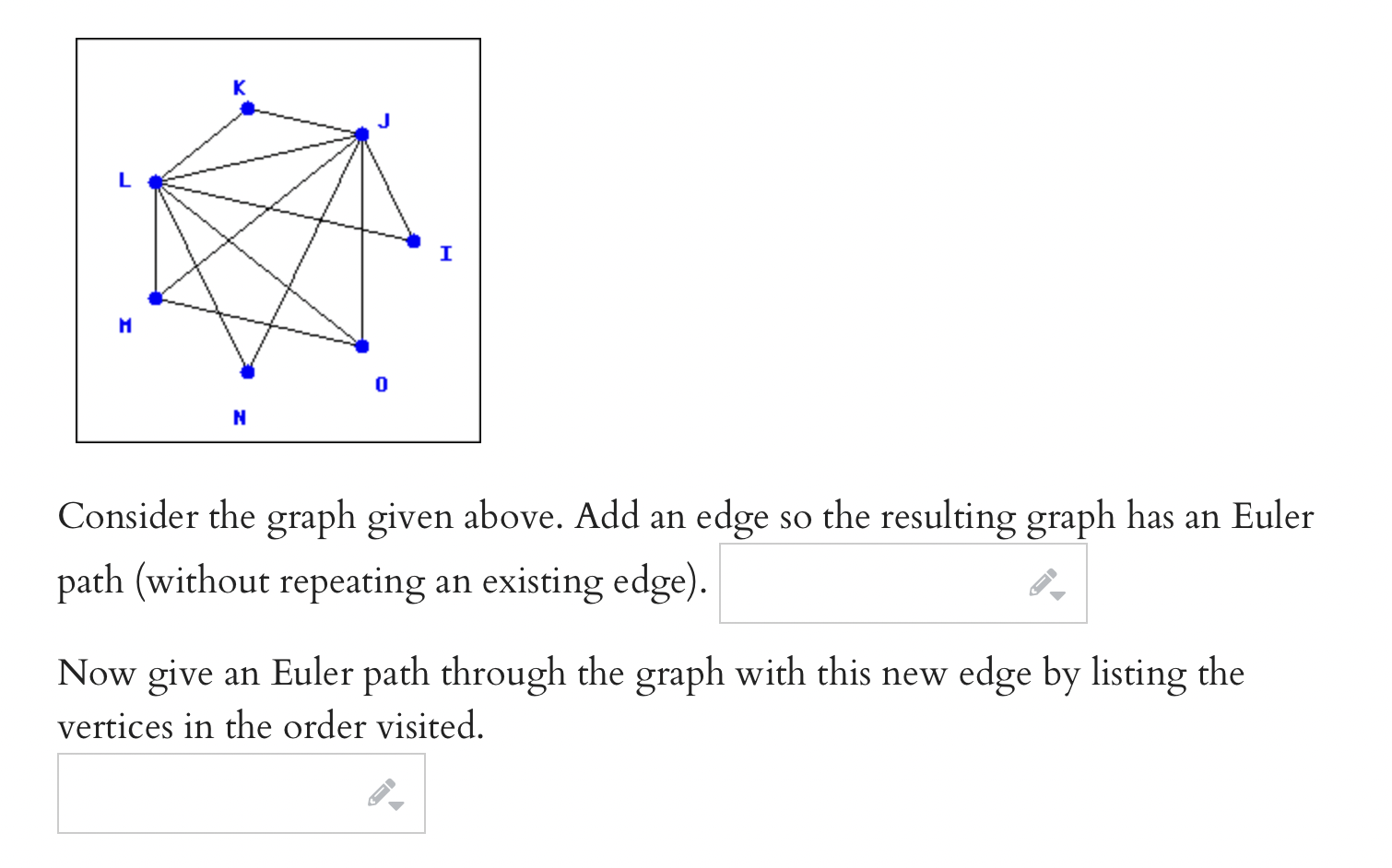 K
J
L
I
M
O
N

Consider the graph given above. Add an edge so the resulting graph has an Euler path (without repeating an existing edge).

Now give an Euler path through the graph with this new edge by listing the vertices in the order visited.